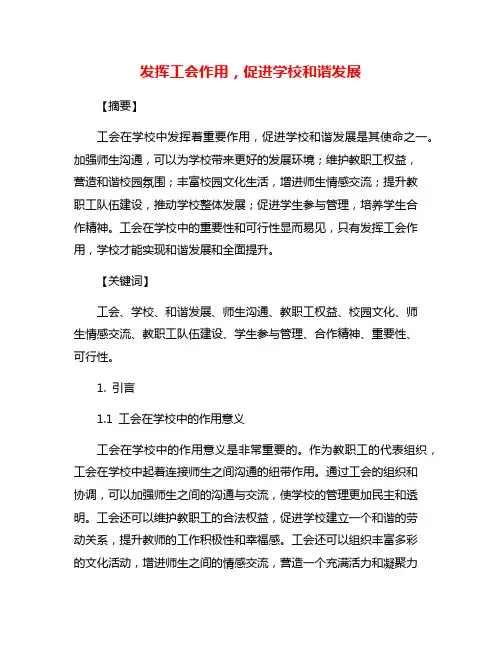 发挥工会作用，促进学校和谐发展

【摘要】

工会在学校中发挥着重要作用，促进学校和谐发展是其使命之一。加强师生沟通，可以为学校带来更好的发展环境；维护教职工权益，营造和谐校园氛围；丰富校园文化生活，增进师生情感交流；提升教职工队伍建设，推动学校整体发展；促进学生参与管理，培养学生合作精神。工会在学校中的重要性和可行性显而易见，只有发挥工会作用，学校才能实现和谐发展和全面提升。

【关键词】

工会、学校、和谐发展、师生沟通、教职工权益、校园文化、师生情感交流、教职工队伍建设、学生参与管理、合作精神、重要性、可行性。

1. 引言

1.1 工会在学校中的作用意义

工会在学校中的作用意义是非常重要的。作为教职工的代表组织，工会在学校中起着连接师生之间沟通的纽带作用。通过工会的组织和协调，可以加强师生之间的沟通与交流，使学校的管理更加民主和透明。工会还可以维护教职工的合法权益，促进学校建立一个和谐的劳动关系，提升教师的工作积极性和幸福感。工会还可以组织丰富多彩的文化活动，增进师生之间的情感交流，营造一个充满活力和凝聚力